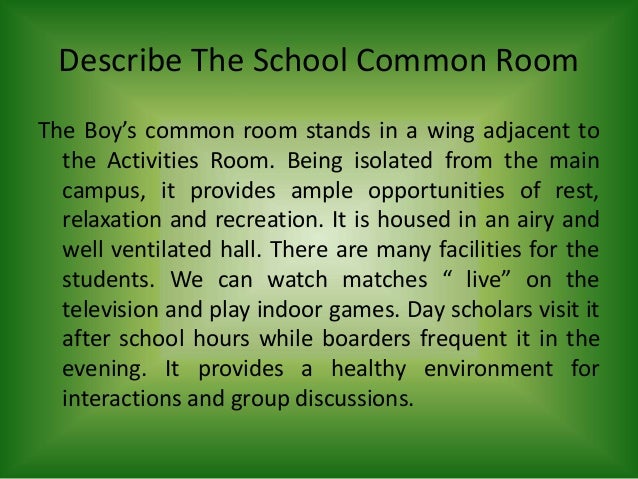 Describe The School Common Room

The Boy’s common room stands in a wing adjacent to the Activities Room. Being isolated from the main campus, it provides ample opportunities of rest, relaxation and recreation. It is housed in an airy and well ventilated hall. There are many facilities for the students. We can watch matches “ live” on the television and play indoor games. Day scholars visit it after school hours while boarders frequent it in the evening. It provides a healthy environment for interactions and group discussions.